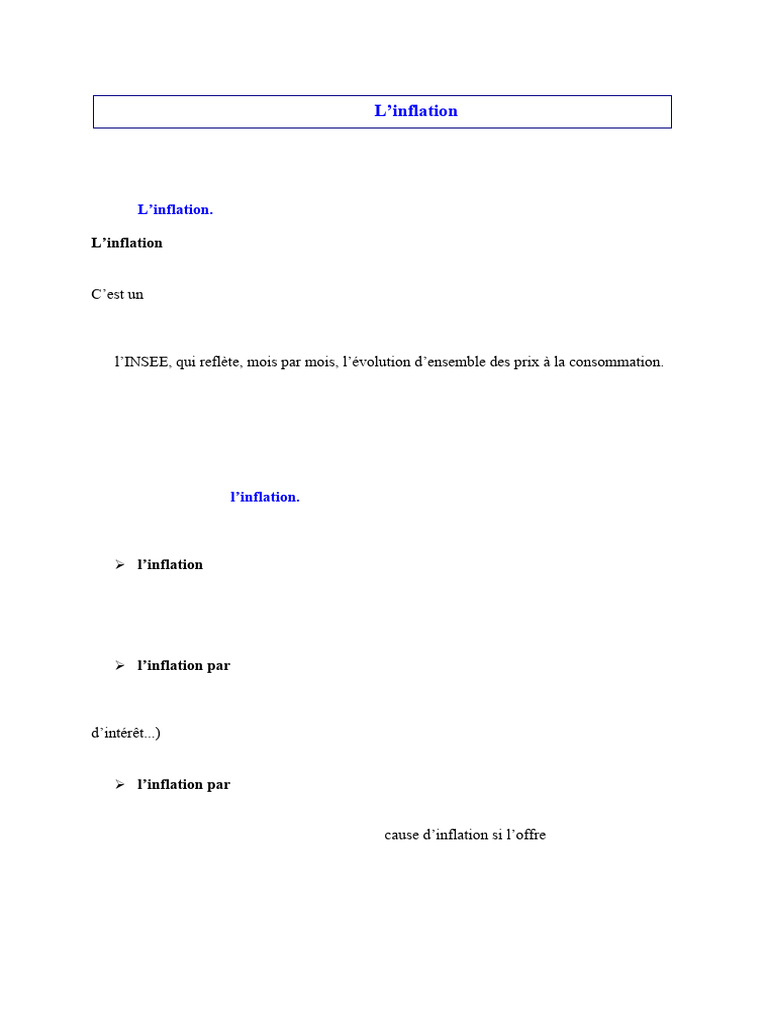 L’inflation

L’inflation.

L’inflation

C’est un

l’INSEE, qui reflète, mois par mois, l’évolution d’ensemble des prix à la consommation.

l’inflation.

➢ l’inflation

➢ l’inflation par

d’intérêt...)

➢ l’inflation par

cause d’inflation si l’offre